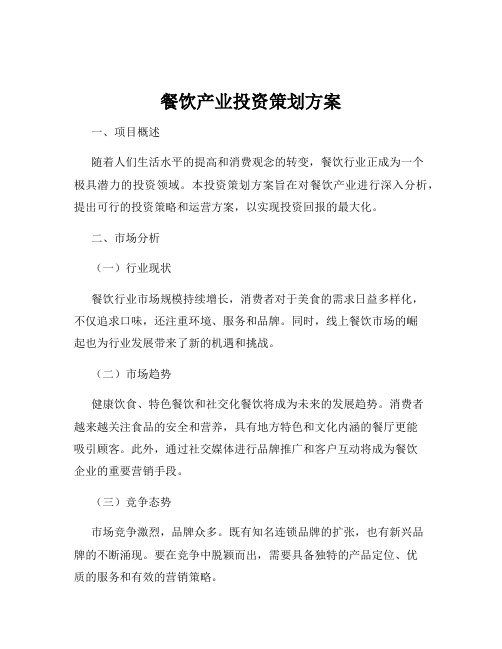 餐饮产业投资策划方案

一、项目概述

随着人们生活水平的提高和消费观念的转变，餐饮行业正成为一个极具潜力的投资领域。本投资策划方案旨在对餐饮产业进行深入分析，提出可行的投资策略和运营方案，以实现投资回报的最大化。

二、市场分析

（一）行业现状

餐饮行业市场规模持续增长，消费者对于美食的需求日益多样化，不仅追求口味，还注重环境、服务和品牌。同时，线上餐饮市场的崛起也为行业发展带来了新的机遇和挑战。

（二）市场趋势

健康饮食、特色餐饮和社交化餐饮将成为未来的发展趋势。消费者越来越关注食品的安全和营养，具有地方特色和文化内涵的餐厅更能吸引顾客。此外，通过社交媒体进行品牌推广和客户互动将成为餐饮企业的重要营销手段。

（三）竞争态势

市场竞争激烈，品牌众多。既有知名连锁品牌的扩张，也有新兴品牌的不断涌现。要在竞争中脱颖而出，需要具备独特的产品定位、优质的服务和有效的营销策略。